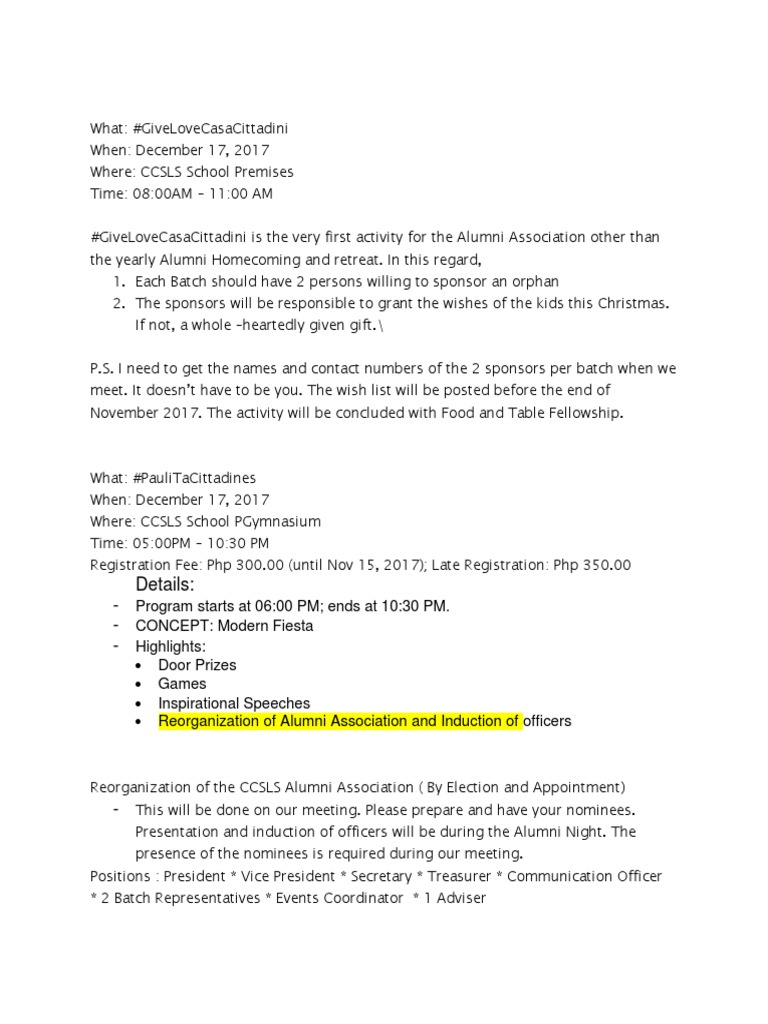 What: #GiveLoveCasaCittadini
When: December 17, 2017
Where: CCSLS School Premises
Time: 08:00AM – 11:00 AM

#GiveLoveCasaCittadini is the very first activity for the Alumni Association other than the yearly Alumni Homecoming and retreat. In this regard,
1. Each Batch should have 2 persons willing to sponsor an orphan
2. The sponsors will be responsible to grant the wishes of the kids this Christmas. If not, a whole –heartedly given gift.\

P.S. I need to get the names and contact numbers of the 2 sponsors per batch when we meet. It doesn't have to be you. The wish list will be posted before the end of November 2017. The activity will be concluded with Food and Table Fellowship.

What: #PauliTaCittadines
When: December 17, 2017
Where: CCSLS School PGymnasium
Time: 05:00PM – 10:30 PM
Registration Fee: Php 300.00 (until Nov 15, 2017); Late Registration: Php 350.00
Details:
- Program starts at 06:00 PM; ends at 10:30 PM.
- CONCEPT: Modern Fiesta
- Highlights:
• Door Prizes
• Games
• Inspirational Speeches
• Reorganization of Alumni Association and Induction of officers

Reorganization of the CCSLS Alumni Association ( By Election and Appointment)
- This will be done on our meeting. Please prepare and have your nominees. Presentation and induction of officers will be during the Alumni Night. The presence of the nominees is required during our meeting.
Positions : President * Vice President * Secretary * Treasurer * Communication Officer * 2 Batch Representatives * Events Coordinator * 1 Adviser